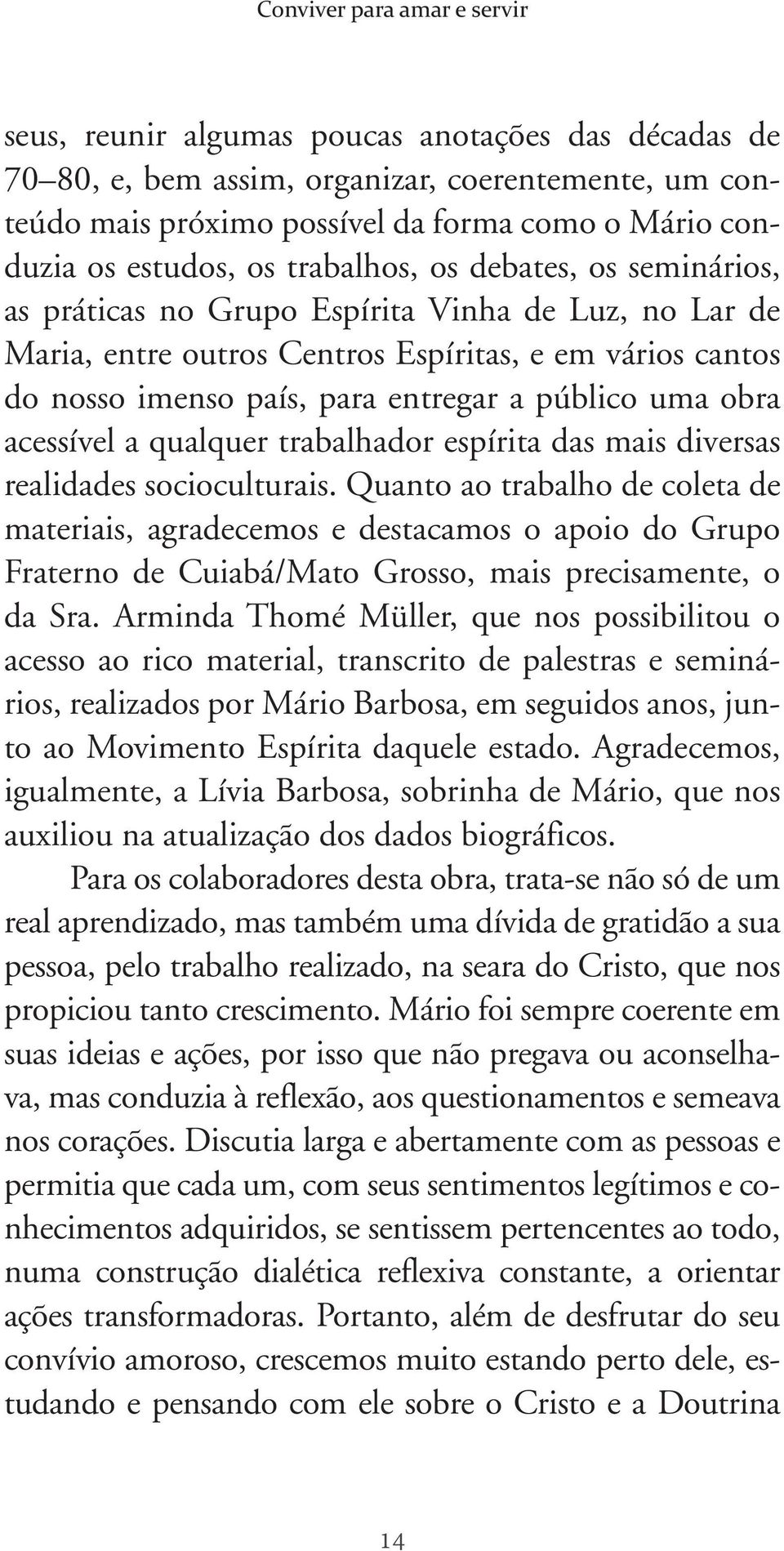 Conviver para amar e servir

seus, reunir algumas poucas anotações das décadas de 70–80, e, bem assim, organizar, coerentemente, um conteúdo mais próximo possível da forma como o Mário conduzia os estudos, os trabalhos, os debates, os seminários, as práticas no Grupo Espírita Vinha de Luz, no Lar de Maria, entre outros Centros Espíritas, e em vários cantos do nosso imenso país, para entregar a público uma obra acessível a qualquer trabalhador espírita das mais diversas realidades socioculturais. Quanto ao trabalho de coleta de materiais, agradecemos e destacamos o apoio do Grupo Fraterno de Cuiabá/Mato Grosso, mais precisamente, o da Sra. Arminda Thomé Müller, que nos possibilitou o acesso ao rico material, transcrito de palestras e seminários, realizados por Mário Barbosa, em seguidos anos, junto ao Movimento Espírita daquele estado. Agradecemos, igualmente, a Lívia Barbosa, sobrinha de Mário, que nos auxiliou na atualização dos dados biográficos.

Para os colaboradores desta obra, trata-se não só de um real aprendizado, mas também uma dívida de gratidão a sua pessoa, pelo trabalho realizado, na seara do Cristo, que nos propiciou tanto crescimento. Mário foi sempre coerente em suas ideias e ações, por isso que não pregava ou aconselhava, mas conduzia à reflexão, aos questionamentos e semeava nos corações. Discutia larga e abertamente com as pessoas e permitia que cada um, com seus sentimentos legítimos e conhecimentos adquiridos, se sentissem pertencentes ao todo, numa construção dialética reflexiva constante, a orientar ações transformadoras. Portanto, além de desfrutar do seu convívio amoroso, crescemos muito estando perto dele, estudando e pensando com ele sobre o Cristo e a Doutrina

14